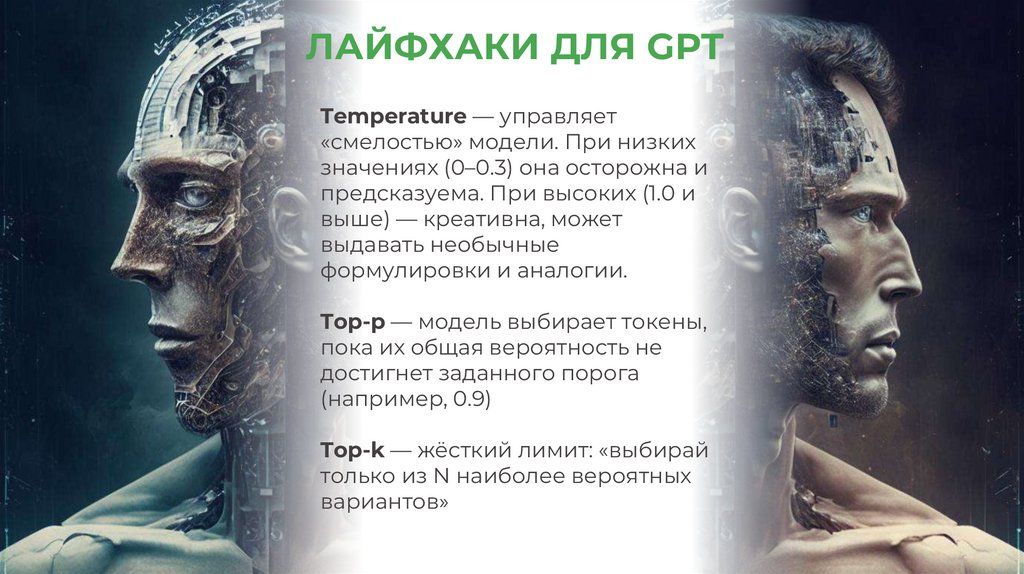 ЛАЙФХАКИ ДЛЯ GPT

Temperature — управляет «смелостью» модели. При низких значениях (0–0.3) она осторожна и предсказуема. При высоких (1.0 и выше) — креативна, может выдавать необычные формулировки и аналогии.

Top-p — модель выбирает токены, пока их общая вероятность не достигнет заданного порога (например, 0.9)

Top-k — жёсткий лимит: «выбирай только из N наиболее вероятных вариантов»